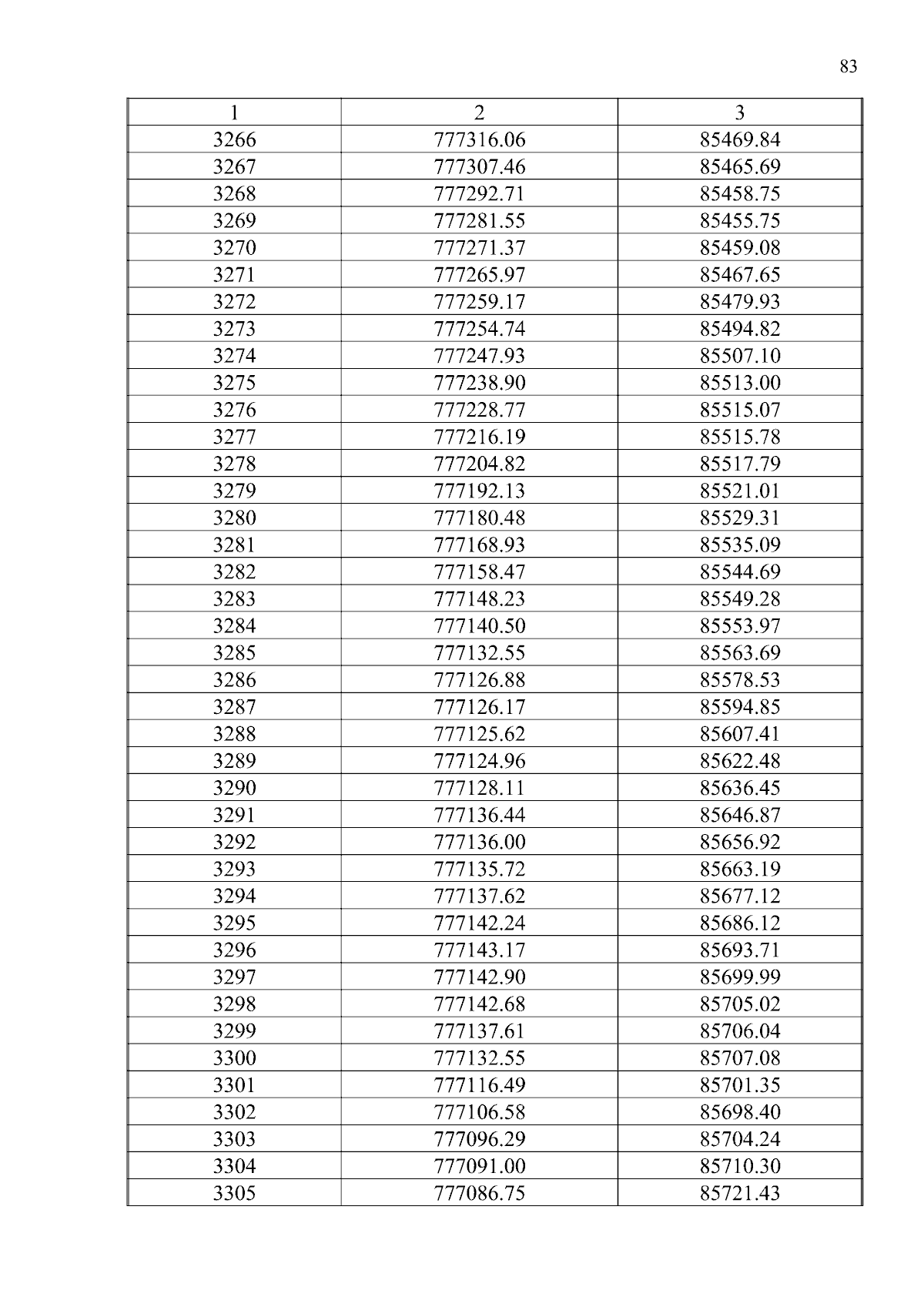 83

| 1 | 2 | 3 |
|---|---|---|
| 3266 | 777316.06 | 85469.84 |
| 3267 | 777307.46 | 85465.69 |
| 3268 | 777292.71 | 85458.75 |
| 3269 | 777281.55 | 85455.75 |
| 3270 | 777271.37 | 85459.08 |
| 3271 | 777265.97 | 85467.65 |
| 3272 | 777259.17 | 85479.93 |
| 3273 | 777254.74 | 85494.82 |
| 3274 | 777247.93 | 85507.10 |
| 3275 | 777238.90 | 85513.00 |
| 3276 | 777228.77 | 85515.07 |
| 3277 | 777216.19 | 85515.78 |
| 3278 | 777204.82 | 85517.79 |
| 3279 | 777192.13 | 85521.01 |
| 3280 | 777180.48 | 85529.31 |
| 3281 | 777168.93 | 85535.09 |
| 3282 | 777158.47 | 85544.69 |
| 3283 | 777148.23 | 85549.28 |
| 3284 | 777140.50 | 85553.97 |
| 3285 | 777132.55 | 85563.69 |
| 3286 | 777126.88 | 85578.53 |
| 3287 | 777126.17 | 85594.85 |
| 3288 | 777125.62 | 85607.41 |
| 3289 | 777124.96 | 85622.48 |
| 3290 | 777128.11 | 85636.45 |
| 3291 | 777136.44 | 85646.87 |
| 3292 | 777136.00 | 85656.92 |
| 3293 | 777135.72 | 85663.19 |
| 3294 | 777137.62 | 85677.12 |
| 3295 | 777142.24 | 85686.12 |
| 3296 | 777143.17 | 85693.71 |
| 3297 | 777142.90 | 85699.99 |
| 3298 | 777142.68 | 85705.02 |
| 3299 | 777137.61 | 85706.04 |
| 3300 | 777132.55 | 85707.08 |
| 3301 | 777116.49 | 85701.35 |
| 3302 | 777106.58 | 85698.40 |
| 3303 | 777096.29 | 85704.24 |
| 3304 | 777091.00 | 85710.30 |
| 3305 | 777086.75 | 85721.43 |